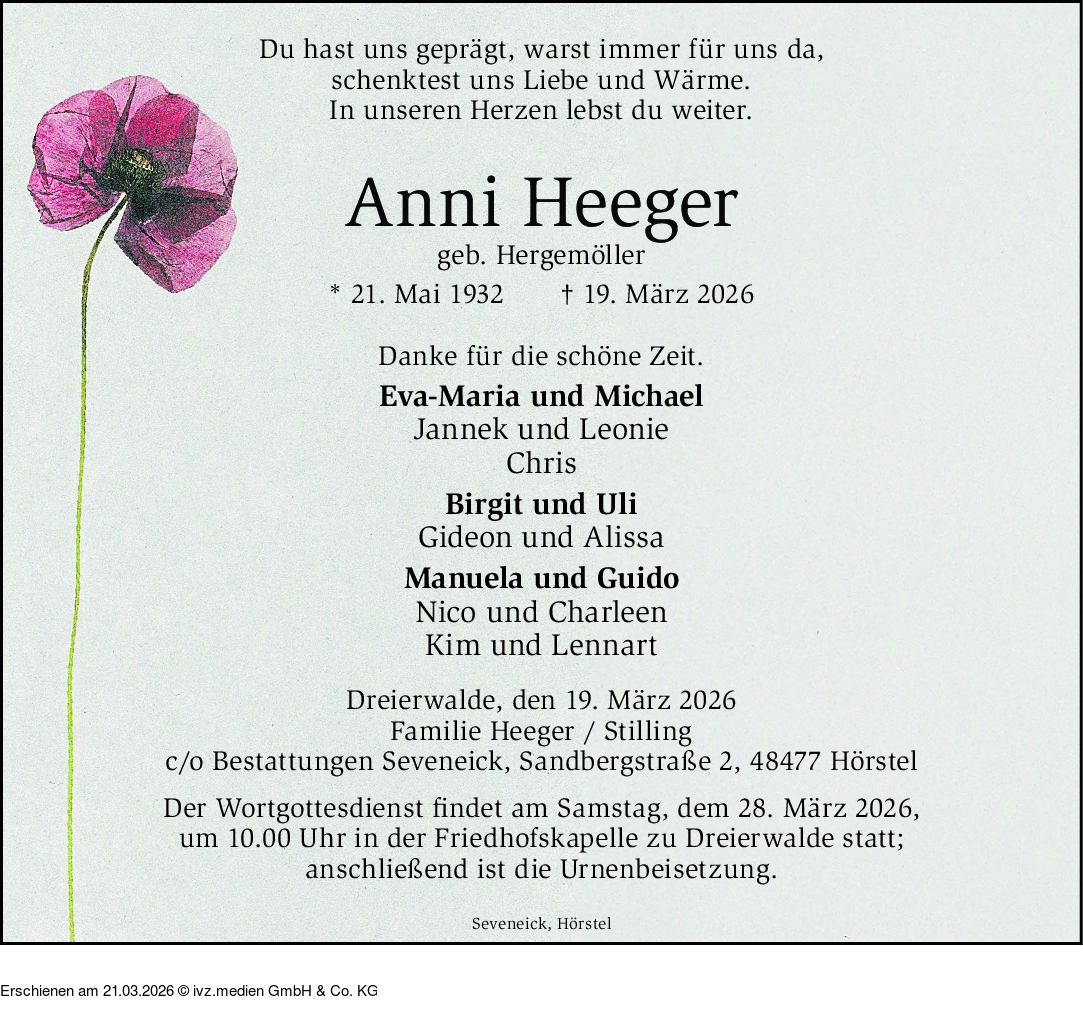 Du hast uns geprägt, warst immer für uns da,
schenktest uns Liebe und Wärme.
In unseren Herzen lebst du weiter.

Anni Heeger

geb. Hergemöller

* 21. Mai 1932 † 19. März 2026

Danke für die schöne Zeit.

Eva-Maria und Michael
Jannek und Leonie
Chris

Birgit und Uli
Gideon und Alissa

Manuela und Guido
Nico und Charleen
Kim und Lennart

Dreierwalde, den 19. März 2026
Familie Heeger / Stilling
c/o Bestattungen Seveneick, Sandbergstraße 2, 48477 Hörstel

Der Wortgottesdienst findet am Samstag, dem 28. März 2026, um 10.00 Uhr in der Friedhofskapelle zu Dreierwalde statt; anschließend ist die Urnenbeisetzung.

Seveneick, Hörstel

Erschienen am 21.03.2026 © ivz.medien GmbH & Co. KG